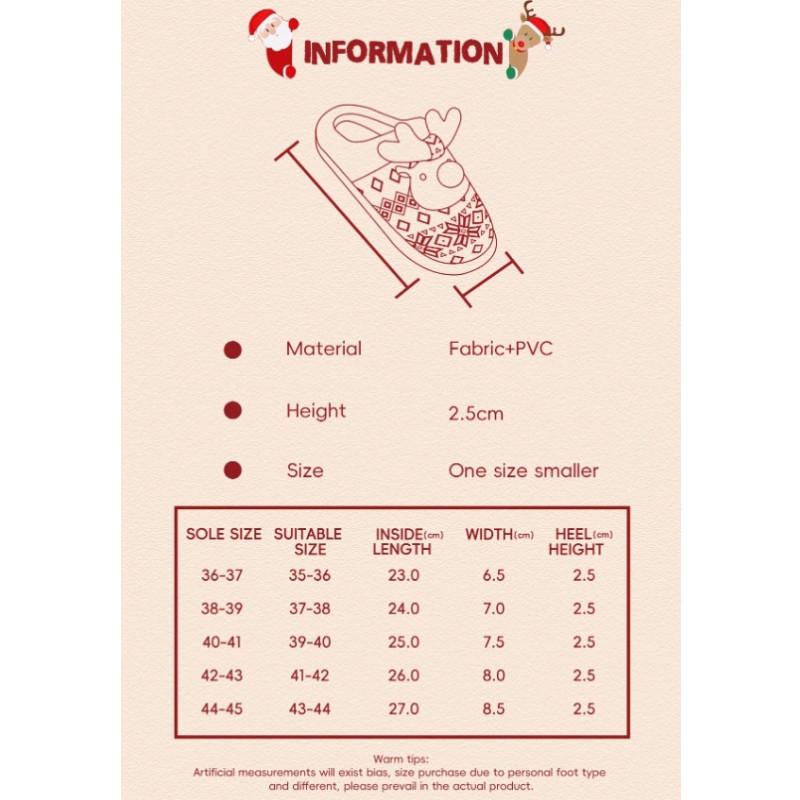 INFORMATION

Material Fabric+PVC

Height 2.5cm

Size One size smaller

| SOLE SIZE | SUITABLE SIZE | INSIDE(cm) LENGTH | WIDTH(cm) | HEEL(cm) HEIGHT |
|---|---|---|---|---|
| 36-37 | 35-36 | 23.0 | 6.5 | 2.5 |
| 38-39 | 37-38 | 24.0 | 7.0 | 2.5 |
| 40-41 | 39-40 | 25.0 | 7.5 | 2.5 |
| 42-43 | 41-42 | 26.0 | 8.0 | 2.5 |
| 44-45 | 43-44 | 27.0 | 8.5 | 2.5 |

Warm tips:
Artificial measurements will exist bias, size purchase due to personal foot type and different, please prevail in the actual product.